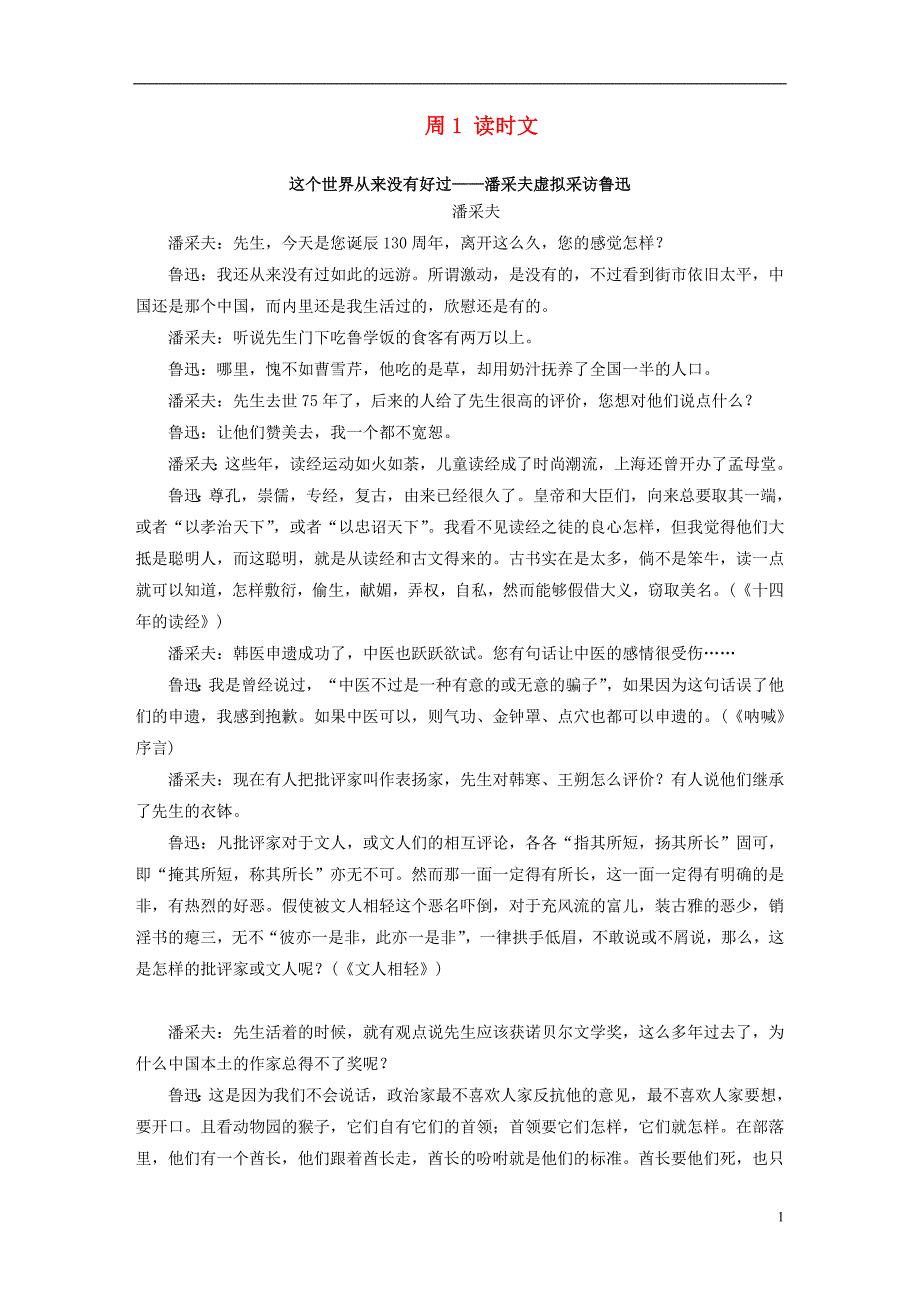 周 1 读时文

这个世界从来没有好过——潘采夫虚拟采访鲁迅

潘采夫

潘采夫：先生，今天是您诞辰 130 周年，离开这么久，您的感觉怎样？

鲁迅：我还从来没有过如此的远游。所谓激动，是没有的，不过看到街市依旧太平，中国还是那个中国，而内里还是我生活过的，欣慰还是有的。

潘采夫：听说先生门下吃鲁学饭的食客有两万以上。

鲁迅：哪里，愧不如曹雪芹，他吃的是草，却用奶汁抚养了全国一半的人口。

潘采夫：先生去世 75 年了，后来的人给了先生很高的评价，您想对他们说点什么？

鲁迅：让他们赞美去，我一个都不宽恕。

潘采夫：这些年，读经运动如火如荼，儿童读经成了时尚潮流，上海还曾开办了孟母堂。

鲁迅：尊孔，崇儒，专经，复古，由来已经很久了。皇帝和大臣们，向来总要取其一端，或者“以孝治天下”，或者“以忠诏天下”。我看不见读经之徒的良心怎样，但我觉得他们大抵是聪明人，而这聪明，就是从读经和古文得来的。古书实在是太多，倘不是笨牛，读一点就可以知道，怎样敷衍，偷生，献媚，弄权，自私，然而能够假借大义，窃取美名。（《十四年的读经》）

潘采夫：韩医申遗成功了，中医也跃跃欲试。您有句话让中医的感情很受伤……

鲁迅：我是曾经说过，“中医不过是一种有意的或无意的骗子”，如果因为这句话误了他们的申遗，我感到抱歉。如果中医可以，则气功、金钟罩、点穴也都可以申遗的。（《呐喊》序言）

潘采夫：现在有人把批评家叫作表扬家，先生对韩寒、王朔怎么评价？有人说他们继承了先生的衣钵。

鲁迅：凡批评家对于文人，或文人们的相互评论，各各“指其所短，扬其所长”固可，即“掩其所短，称其所长”亦无不可。然而那一面一定得有所长，这一面一定得有明确的是非，有热烈的好恶。假使被文人相轻这个恶名吓倒，对于充风流的富儿，装古雅的恶少，销淫书的瘪三，无不“彼亦一是非，此亦一是非”，一律拱手低眉，不敢说或不屑说，那么，这是怎样的批评家或文人呢？（《文人相轻》）

潘采夫：先生活着的时候，就有观点说先生应该获诺贝尔文学奖，这么多年过去了，为什么中国本土的作家总得不了奖呢？

鲁迅：这是因为我们不会说话，政治家最不喜欢人家反抗他的意见，最不喜欢人家要想，要开口。且看动物园的猴子，它们自有它们的首领；首领要它们怎样，它们就怎样。在部落里，他们有一个酋长，他们跟着酋长走，酋长的吩咐就是他们的标准。酋长要他们死，也只

1